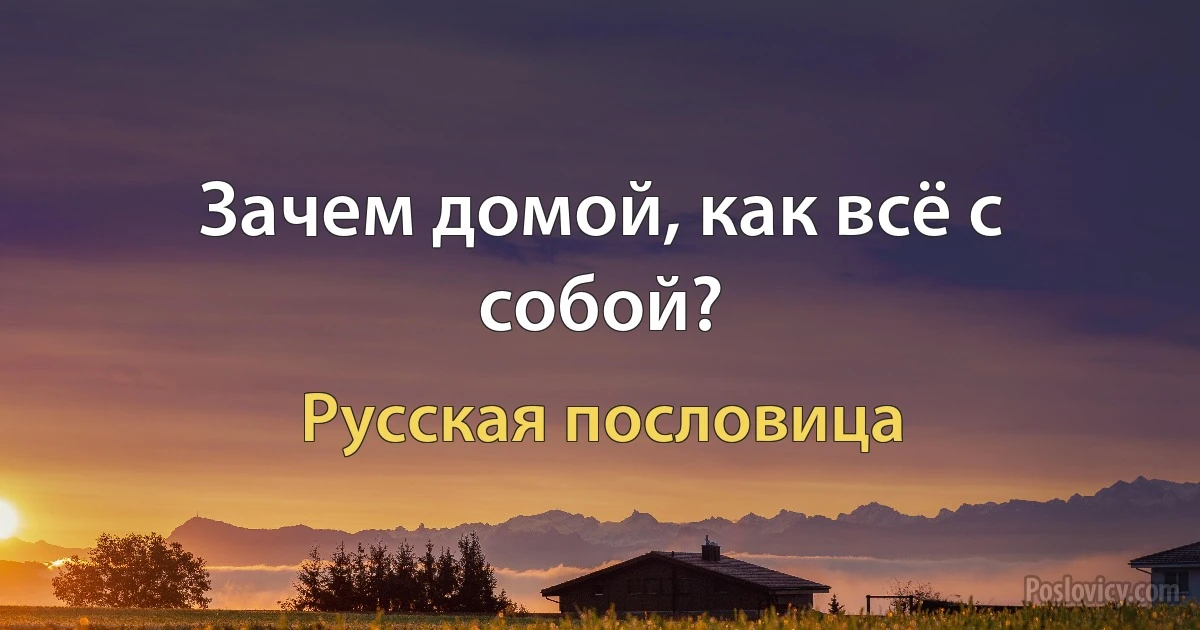 Зачем домой, как всё с собой?

Русская пословица

Poslovicy.com